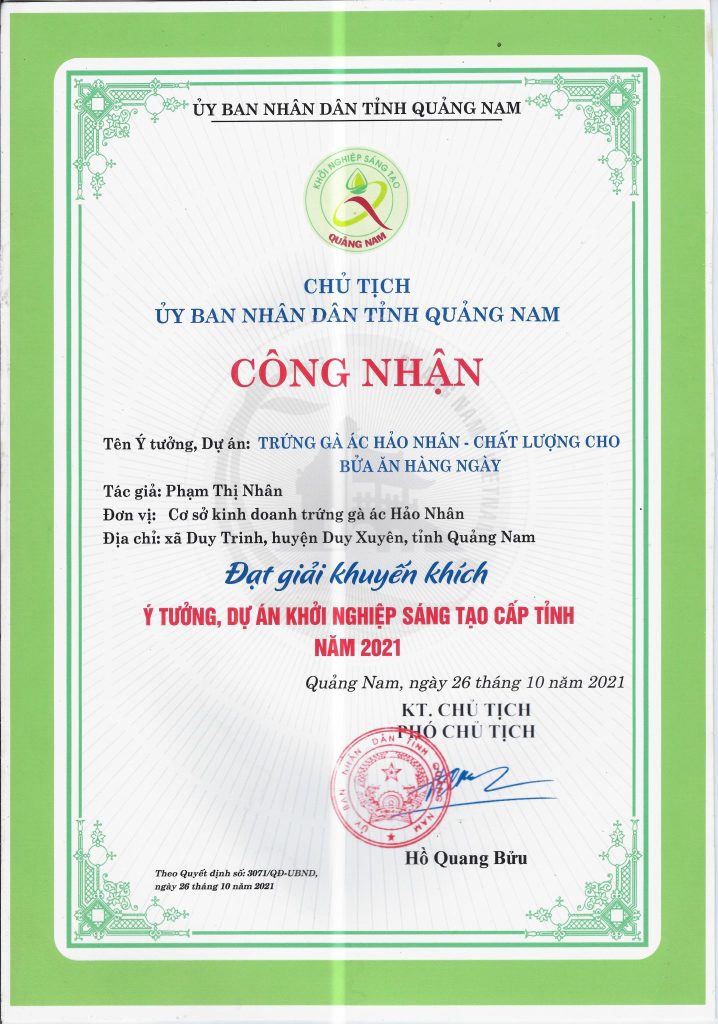 ỦY BAN NHÂN DÂN TỈNH QUẢNG NAM

KHỞI NGHIỆP SÁNG TẠO
QUẢNG NAM

CHỦ TỊCH
ỦY BAN NHÂN DÂN TỈNH QUẢNG NAM

CÔNG NHẬN

Tên Ý tưởng, Dự án: TRỨNG GÀ ÁC HẢO NHÂN - CHẤT LƯỢNG CHO BỮA ĂN HÀNG NGÀY

Tác giả: Phạm Thị Nhân
Đơn vị: Cơ sở kinh doanh trứng gà ác Hảo Nhân
Địa chỉ: xã Duy Trinh, huyện Duy Xuyên, tỉnh Quảng Nam

Đạt giải khuyến khích

Ý TƯỞNG, DỰ ÁN KHỞI NGHIỆP SÁNG TẠO CẤP TỈNH
NĂM 2021

Quảng Nam, ngày 26 tháng 10 năm 2021
KT. CHỦ TỊCH
PHÓ CHỦ TỊCH

ỦY BAN NHÂN DÂN TỈNH QUẢNG NAM

Hồ Quang Bửu

Theo Quyết định số: 3071/QĐ-UBND, ngày 26 tháng 10 năm 2021